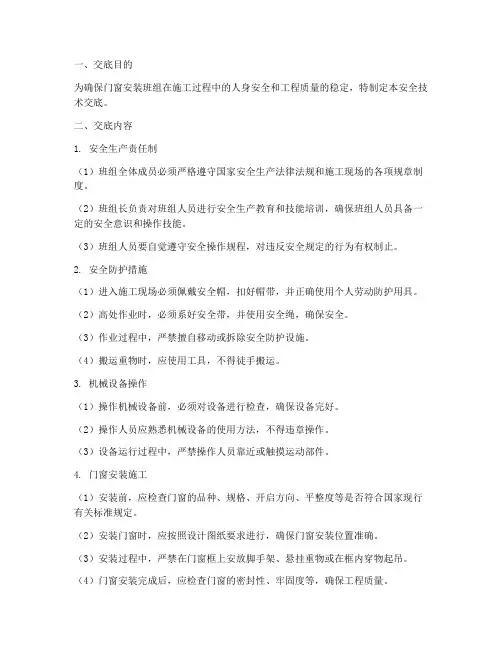 一、交底目的

为确保门窗安装班组在施工过程中的人身安全和工程质量的稳定，特制定本安全技术交底。

二、交底内容

1. 安全生产责任制

（1）班组全体成员必须严格遵守国家安全生产法律法规和施工现场的各项规章制度。

（2）班组长负责对班组人员进行安全生产教育和技能培训，确保班组人员具备一定的安全意识和操作技能。

（3）班组人员要自觉遵守安全操作规程，对违反安全规定的行为有权制止。

2. 安全防护措施

（1）进入施工现场必须佩戴安全帽，扣好帽带，并正确使用个人劳动防护用具。

（2）高处作业时，必须系好安全带，并使用安全绳，确保安全。

（3）作业过程中，严禁擅自移动或拆除安全防护设施。

（4）搬运重物时，应使用工具，不得徒手搬运。

3. 机械设备操作

（1）操作机械设备前，必须对设备进行检查，确保设备完好。

（2）操作人员应熟悉机械设备的使用方法，不得违章操作。

（3）设备运行过程中，严禁操作人员靠近或触摸运动部件。

4. 门窗安装施工

（1）安装前，应检查门窗的品种、规格、开启方向、平整度等是否符合国家现行有关标准规定。

（2）安装门窗时，应按照设计图纸要求进行，确保门窗安装位置准确。

（3）安装过程中，严禁在门窗框上安放脚手架、悬挂重物或在框内穿物起吊。

（4）门窗安装完成后，应检查门窗的密封性、牢固度等，确保工程质量。